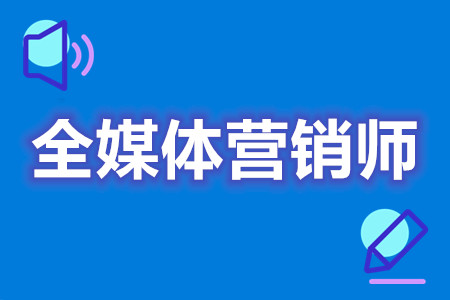 全媒体营销师